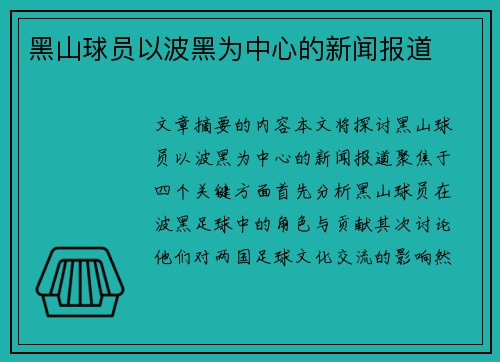 黑山球员以波黑为中心的新闻报道

文章摘要的内容本文将探讨黑山球员以波黑为中心的新闻报道聚焦于四个关键方面首先分析黑山球员在波黑足球中的角色与贡献其次讨论他们对两国足球文化交流的影响然